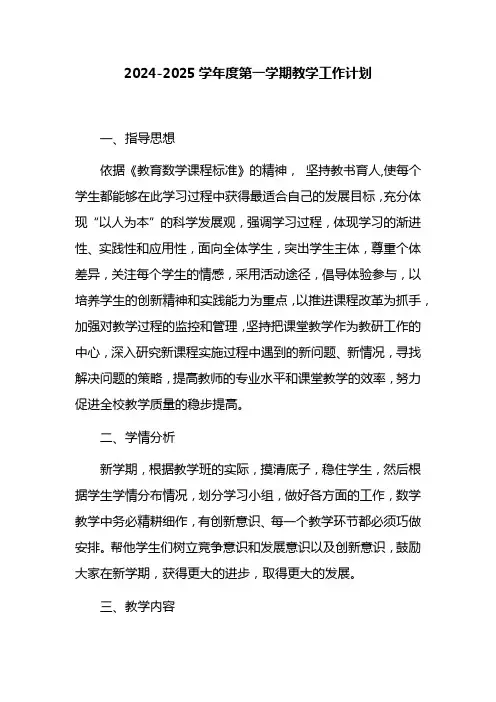 2024-2025 学年度第一学期教学工作计划

一、指导思想

依据《教育数学课程标准》的精神， 坚持教书育人,使每个学生都能够在此学习过程中获得最适合自己的发展目标，充分体现“以人为本”的科学发展观，强调学习过程，体现学习的渐进性、实践性和应用性，面向全体学生，突出学生主体，尊重个体差异，关注每个学生的情感，采用活动途径，倡导体验参与，以培养学生的创新精神和实践能力为重点，以推进课程改革为抓手，加强对教学过程的监控和管理，坚持把课堂教学作为教研工作的中心，深入研究新课程实施过程中遇到的新问题、新情况，寻找解决问题的策略，提高教师的专业水平和课堂教学的效率，努力促进全校教学质量的稳步提高。

二、学情分析

新学期，根据教学班的实际，摸清底子，稳住学生，然后根据学生学情分布情况，划分学习小组，做好各方面的工作，数学教学中务必精耕细作，有创新意识、每一个教学环节都必须巧做安排。帮他学生们树立竞争意识和发展意识以及创新意识，鼓励大家在新学期，获得更大的进步，取得更大的发展。

三、教学内容